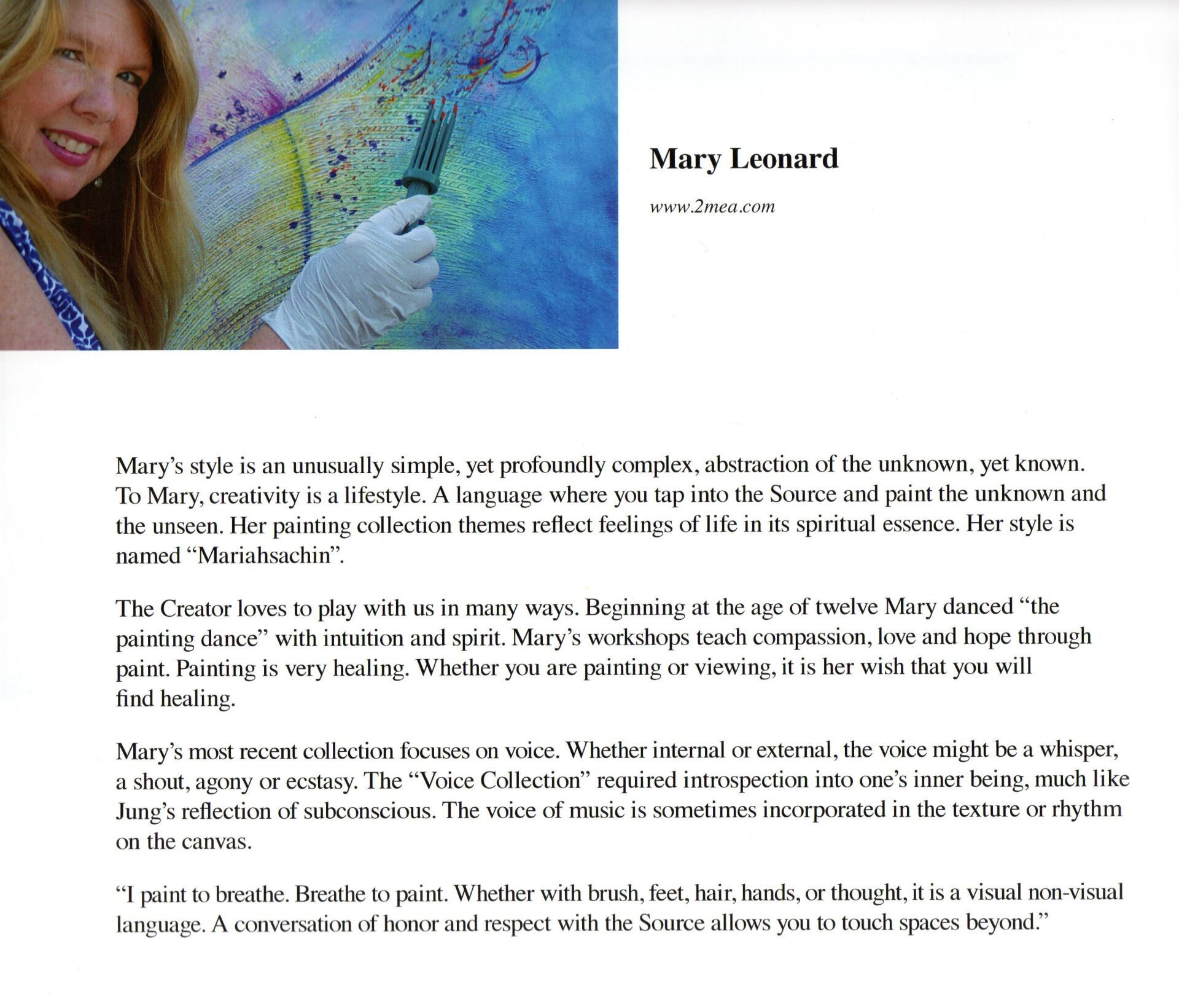 Mary Leonard

www.2mea.com

Mary's style is an unusually simple, yet profoundly complex, abstraction of the unknown, yet known. To Mary, creativity is a lifestyle. A language where you tap into the Source and paint the unknown and the unseen. Her painting collection themes reflect feelings of life in its spiritual essence. Her style is named "Mariahsachin".

The Creator loves to play with us in many ways. Beginning at the age of twelve Mary danced "the painting dance" with intuition and spirit. Mary's workshops teach compassion, love and hope through paint. Painting is very healing. Whether you are painting or viewing, it is her wish that you will find healing.

Mary's most recent collection focuses on voice. Whether internal or external, the voice might be a whisper, a shout, agony or ecstasy. The "Voice Collection" required introspection into one's inner being, much like Jung's reflection of subconscious. The voice of music is sometimes incorporated in the texture or rhythm on the canvas.

"I paint to breathe. Breathe to paint. Whether with brush, feet, hair, hands, or thought, it is a visual non-visual language. A conversation of honor and respect with the Source allows you to touch spaces beyond."